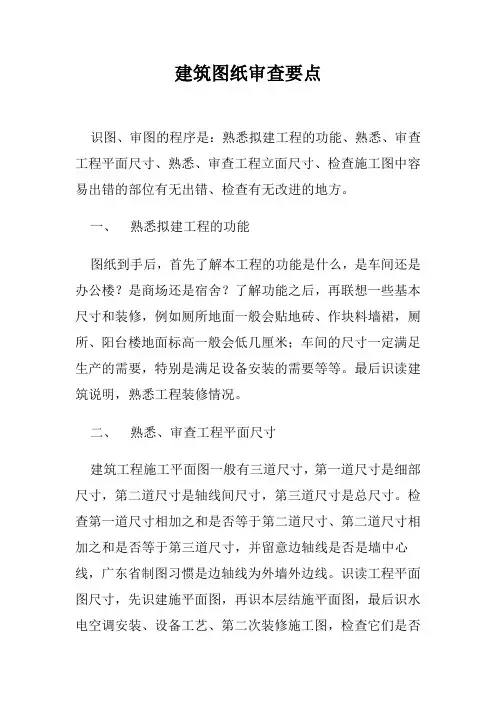 建筑图纸审查要点

识图、审图的程序是：熟悉拟建工程的功能、熟悉、审查工程平面尺寸、熟悉、审查工程立面尺寸、检查施工图中容易出错的部位有无出错、检查有无改进的地方。

一、　熟悉拟建工程的功能

图纸到手后，首先了解本工程的功能是什么，是车间还是办公楼？是商场还是宿舍？了解功能之后，再联想一些基本尺寸和装修，例如厕所地面一般会贴地砖、作块料墙裙，厕所、阳台楼地面标高一般会低几厘米；车间的尺寸一定满足生产的需要，特别是满足设备安装的需要等等。最后识读建筑说明，熟悉工程装修情况。

二、　熟悉、审查工程平面尺寸

建筑工程施工平面图一般有三道尺寸，第一道尺寸是细部尺寸，第二道尺寸是轴线间尺寸，第三道尺寸是总尺寸。检查第一道尺寸相加之和是否等于第二道尺寸、第二道尺寸相加之和是否等于第三道尺寸，并留意边轴线是否是墙中心线，广东省制图习惯是边轴线为外墙外边线。识读工程平面图尺寸，先识建施平面图，再识本层结施平面图，最后识水电空调安装、设备工艺、第二次装修施工图，检查它们是否